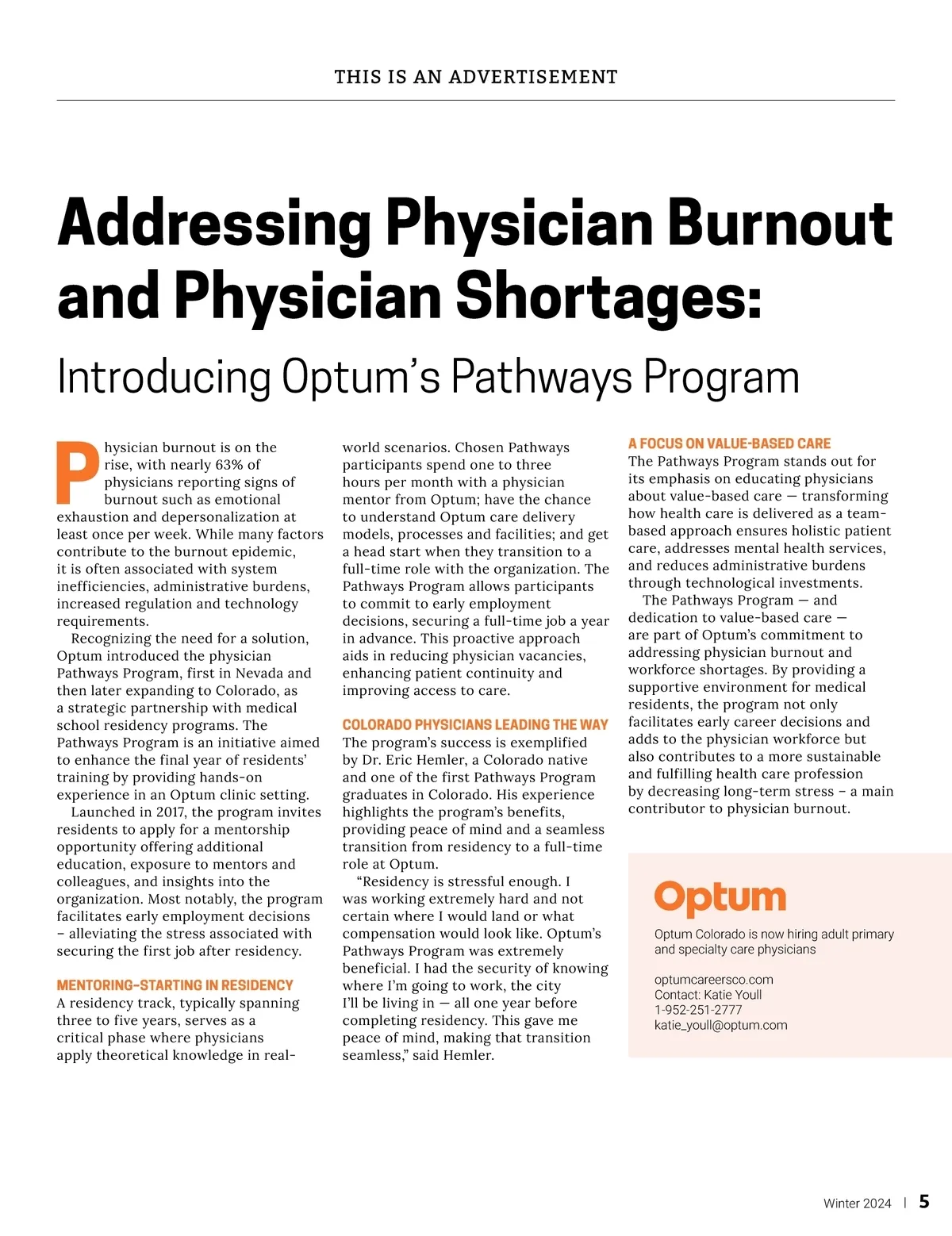 THIS IS AN ADVERTISEMENT

Addressing Physician Burnout and Physician Shortages:

Introducing Optum's Pathways Program

Physician burnout is on the rise, with nearly 63% of physicians reporting signs of burnout such as emotional exhaustion and depersonalization at least once per week. While many factors contribute to the burnout epidemic, it is often associated with system inefficiencies, administrative burdens, increased regulation and technology requirements.

Recognizing the need for a solution, Optum introduced the physician Pathways Program, first in Nevada and then later expanding to Colorado, as a strategic partnership with medical school residency programs. The Pathways Program is an initiative aimed to enhance the final year of residents' training by providing hands-on experience in an Optum clinic setting.

Launched in 2017, the program invites residents to apply for a mentorship opportunity offering additional education, exposure to mentors and colleagues, and insights into the organization. Most notably, the program facilitates early employment decisions – alleviating the stress associated with securing the first job after residency.

MENTORING–STARTING IN RESIDENCY

A residency track, typically spanning three to five years, serves as a critical phase where physicians apply theoretical knowledge in real-world scenarios. Chosen Pathways participants spend one to three hours per month with a physician mentor from Optum; have the chance to understand Optum care delivery models, processes and facilities; and get a head start when they transition to a full-time role with the organization. The Pathways Program allows participants to commit to early employment decisions, securing a full-time job a year in advance. This proactive approach aids in reducing physician vacancies, enhancing patient continuity and improving access to care.

COLORADO PHYSICIANS LEADING THE WAY

The program's success is exemplified by Dr. Eric Hemler, a Colorado native and one of the first Pathways Program graduates in Colorado. His experience highlights the program's benefits, providing peace of mind and a seamless transition from residency to a full-time role at Optum.

"Residency is stressful enough. I was working extremely hard and not certain where I would land or what compensation would look like. Optum's Pathways Program was extremely beneficial. I had the security of knowing where I'm going to work, the city I'll be living in — all one year before completing residency. This gave me peace of mind, making that transition seamless," said Hemler.

A FOCUS ON VALUE-BASED CARE

The Pathways Program stands out for its emphasis on educating physicians about value-based care — transforming how health care is delivered as a team-based approach ensures holistic patient care, addresses mental health services, and reduces administrative burdens through technological investments.

The Pathways Program — and dedication to value-based care — are part of Optum's commitment to addressing physician burnout and workforce shortages. By providing a supportive environment for medical residents, the program not only facilitates early career decisions and adds to the physician workforce but also contributes to a more sustainable and fulfilling health care profession by decreasing long-term stress – a main contributor to physician burnout.

Optum

Optum Colorado is now hiring adult primary and specialty care physicians

optumcareersco.com
Contact: Katie Youll
1-952-251-2777
katie_youll@optum.com

Winter 2024 | 5